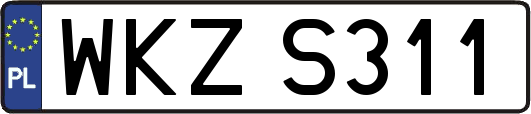 PL
WKZ S311